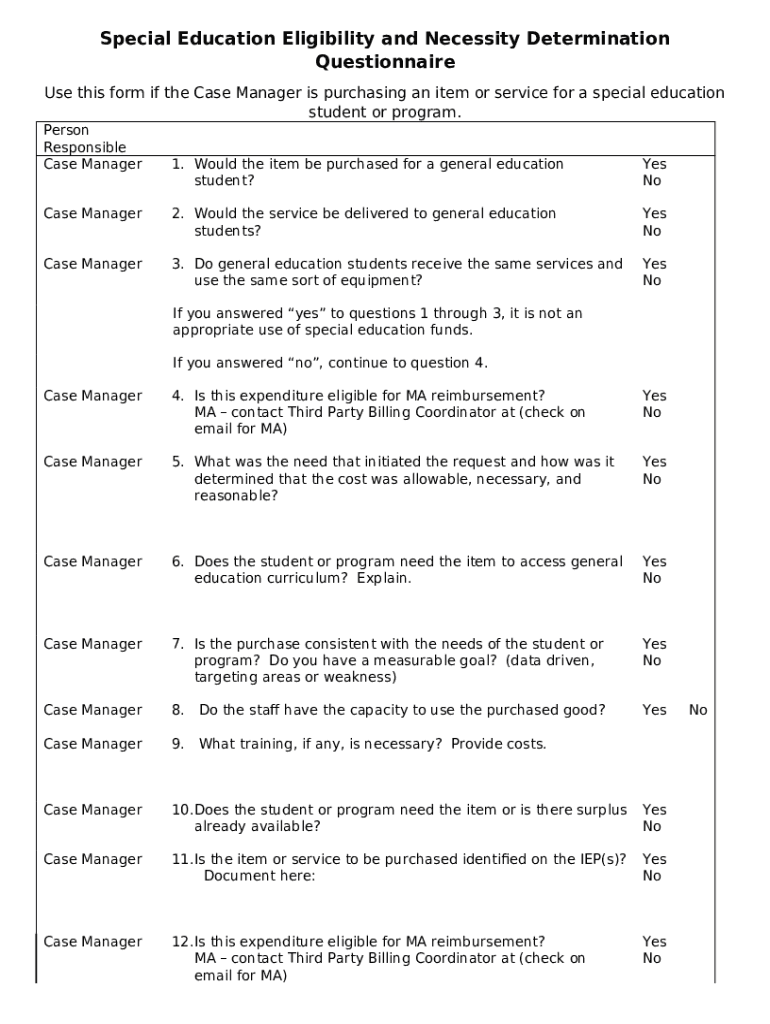 Special Education Eligibility and Necessity Determination Questionnaire

Use this form if the Case Manager is purchasing an item or service for a special education student or program.

| Person Responsible | | |
|---|---|---|
| Case Manager | 1. Would the item be purchased for a general education student? | Yes No |
| Case Manager | 2. Would the service be delivered to general education students? | Yes No |
| Case Manager | 3. Do general education students receive the same services and use the same sort of equipment? | Yes No |
| | If you answered “yes” to questions 1 through 3, it is not an appropriate use of special education funds. | |
| | If you answered “no”, continue to question 4. | |
| Case Manager | 4. Is this expenditure eligible for MA reimbursement? MA – contact Third Party Billing Coordinator at (check on email for MA) | Yes No |
| Case Manager | 5. What was the need that initiated the request and how was it determined that the cost was allowable, necessary, and reasonable? | Yes No |
| Case Manager | 6. Does the student or program need the item to access general education curriculum? Explain. | Yes No |
| Case Manager | 7. Is the purchase consistent with the needs of the student or program? Do you have a measurable goal? (data driven, targeting areas or weakness) | Yes No |
| Case Manager | 8. Do the staff have the capacity to use the purchased good? | Yes No |
| Case Manager | 9. What training, if any, is necessary? Provide costs. | |
| Case Manager | 10. Does the student or program need the item or is there surplus already available? | Yes No |
| Case Manager | 11. Is the item or service to be purchased identified on the IEP(s)? Document here: | Yes No |
| Case Manager | 12. Is this expenditure eligible for MA reimbursement? MA – contact Third Party Billing Coordinator at (check on email for MA) | Yes No |